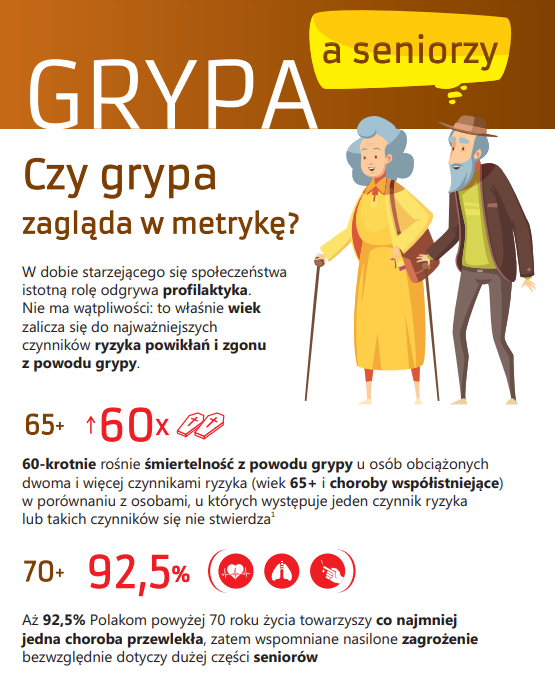 GRYPA

a seniorzy

Czy grypa

zagląda w metrykę?

W dobie starzejącego się społeczeństwa istotną rolę odgrywa profilaktyka. Nie ma wątpliwości: to właśnie wiek zalicza się do najważniejszych czynników ryzyka powikłań i zgonu z powodu grypy.

65+ ↑60x

60-krotnie rośnie śmiertelność z powodu grypy u osób obciążonych dwoma i więcej czynnikami ryzyka (wiek 65+ i choroby współistniejące) w porównaniu z osobami, u których występuje jeden czynnik ryzyka lub takich czynników się nie stwierdza$^1$

70+ 92,5%

Aż 92,5% Polakom powyżej 70 roku życia towarzyszy co najmniej jedna choroba przewlekła, zatem wspomniane nasilone zagrożenie bezwzględnie dotyczy dużej części seniorów